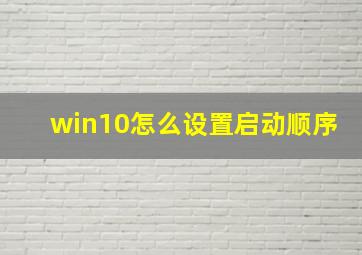 win10怎么设置启动顺序